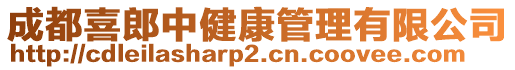 成都喜郎中健康管理有限公司
http://cdleilasharp2.cn.coovee.com